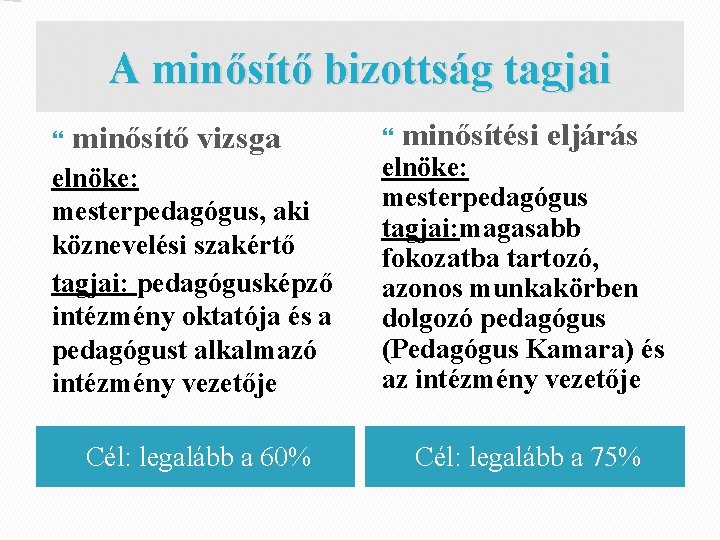 A minősítő bizottság tagjai

“ minősítő vizsga

elnöke:
mesterpedagógus, aki köznevelési szakértő
tagjai: pedagógusképző intézmény oktatója és a pedagógust alkalmazó intézmény vezetője

Cél: legalább a 60%

“ minősítési eljárás

elnöke:
mesterpedagógus
tagjai:magasabb fokozatba tartozó, azonos munkakörben dolgozó pedagógus (Pedagógus Kamara) és az intézmény vezetője

Cél: legalább a 75%